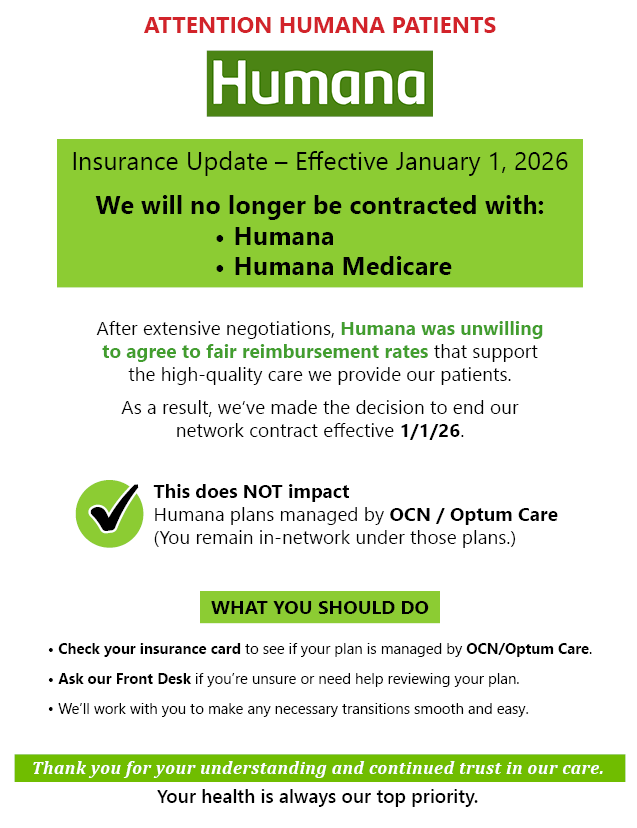 ATTENTION HUMANA PATIENTS

Humana

Insurance Update – Effective January 1, 2026

We will no longer be contracted with:
• Humana
• Humana Medicare

After extensive negotiations, Humana was unwilling to agree to fair reimbursement rates that support the high-quality care we provide our patients.

As a result, we've made the decision to end our network contract effective 1/1/26.

This does NOT impact
Humana plans managed by OCN / Optum Care
(You remain in-network under those plans.)

WHAT YOU SHOULD DO

• Check your insurance card to see if your plan is managed by OCN/Optum Care.
• Ask our Front Desk if you're unsure or need help reviewing your plan.
• We'll work with you to make any necessary transitions smooth and easy.

Thank you for your understanding and continued trust in our care.
Your health is always our top priority.